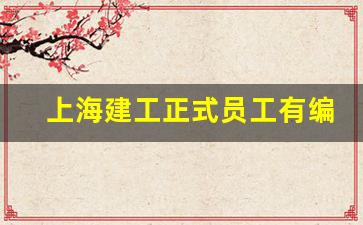 上海建工正式员工有编